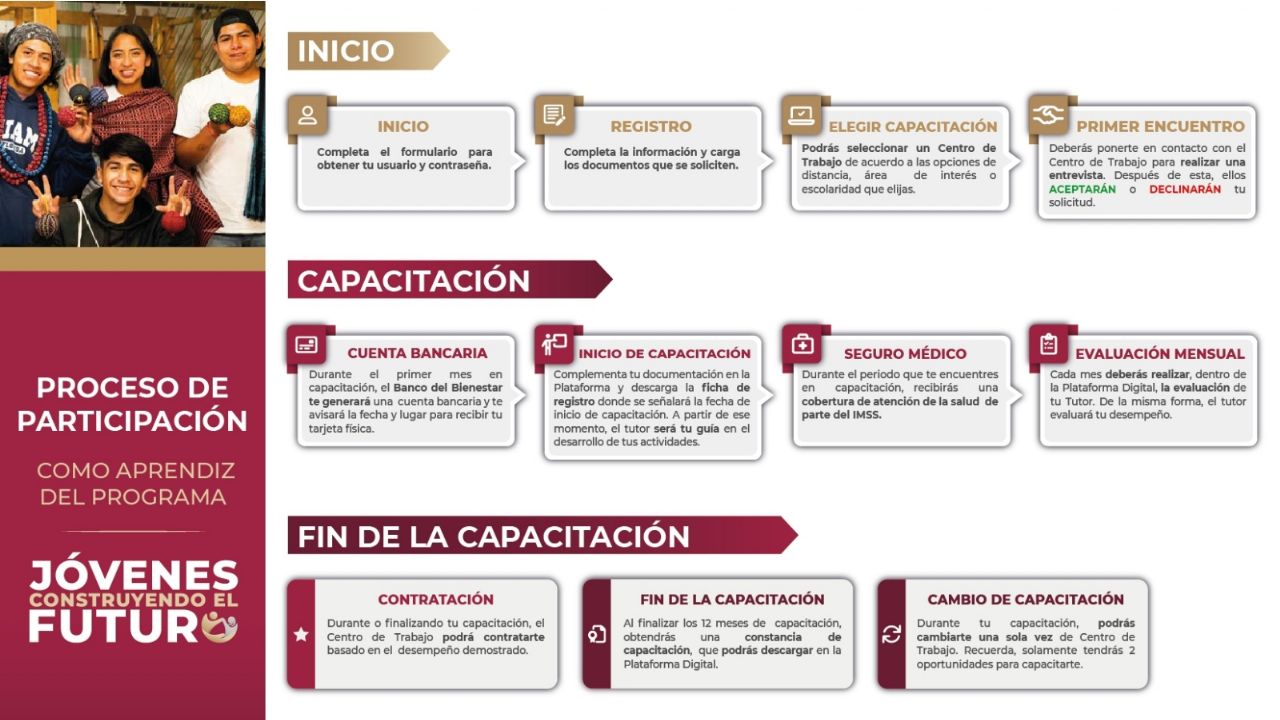 PROCESO DE PARTICIPACIÓN

COMO APRENDIZ DEL PROGRAMA

JÓVENES CONSTRUYENDO EL FUTURO

INICIO

INICIO
Completa el formulario para obtener tu usuario y contraseña.

REGISTRO
Completa la información y carga los documentos que se soliciten.

ELEGIR CAPACITACIÓN
Podrás seleccionar un Centro de Trabajo de acuerdo a las opciones de distancia, área de interés o escolaridad que elijas.

PRIMER ENCUENTRO
Deberás ponerte en contacto con el Centro de Trabajo para realizar una entrevista. Después de esta, ellos ACEPTARÁN o DECLINARÁN tu solicitud.

CAPACITACIÓN

CUENTA BANCARIA
Durante el primer mes en capacitación, el Banco del Bienestar te generará una cuenta bancaria y te avisará la fecha y lugar para recibir tu tarjeta física.

INICIO DE CAPACITACIÓN
Complementa tu documentación en la Plataforma y descarga la ficha de registro donde se señalará la fecha de inicio de capacitación. A partir de ese momento, el tutor será tu guía en el desarrollo de tus actividades.

SEGURO MÉDICO
Durante el periodo que te encuentres en capacitación, recibirás una cobertura de atención de la salud de parte del IMSS.

EVALUACIÓN MENSUAL
Cada mes deberás realizar, dentro de la Plataforma Digital, la evaluación de tu Tutor. De la misma forma, el tutor evaluará tu desempeño.

FIN DE LA CAPACITACIÓN

CONTRATACIÓN
Durante o finalizando tu capacitación, el Centro de Trabajo podrá contratarte basado en el desempeño demostrado.

FIN DE LA CAPACITACIÓN
Al finalizar los 12 meses de capacitación, obtendrás una constancia de capacitación, que podrás descargar en la Plataforma Digital.

CAMBIO DE CAPACITACIÓN
Durante tu capacitación, podrás cambiarte una sola vez de Centro de Trabajo. Recuerda, solamente tendrás 2 oportunidades para capacitarte.